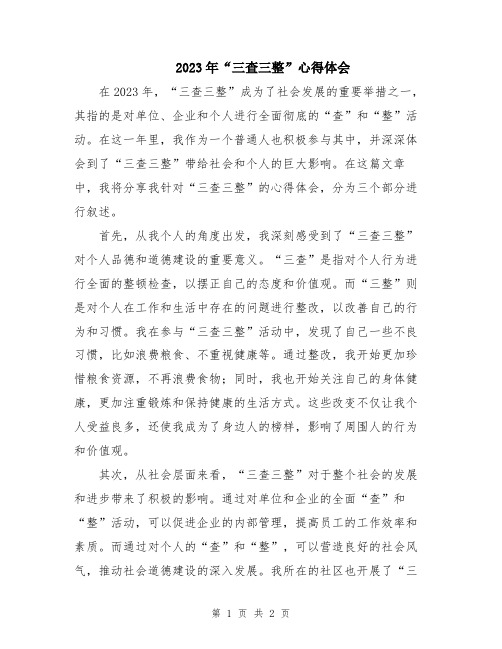 2023年“三查三整”心得体会

在2023年，“三查三整”成为了社会发展的重要举措之一，其指的是对单位、企业和个人进行全面彻底的“查”和“整”活动。在这一年里，我作为一个普通人也积极参与其中，并深深体会到了“三查三整”带给社会和个人的巨大影响。在这篇文章中，我将分享我针对“三查三整”的心得体会，分为三个部分进行叙述。

首先，从我个人的角度出发，我深刻感受到了“三查三整”对个人品德和道德建设的重要意义。“三查”是指对个人行为进行全面的整顿检查，以摆正自己的态度和价值观。而“三整”则是对个人在工作和生活中存在的问题进行整改，以改善自己的行为和习惯。我在参与“三查三整”活动中，发现了自己一些不良习惯，比如浪费粮食、不重视健康等。通过整改，我开始更加珍惜粮食资源，不再浪费食物；同时，我也开始关注自己的身体健康，更加注重锻炼和保持健康的生活方式。这些改变不仅让我个人受益良多，还使我成为了身边人的榜样，影响了周围人的行为和价值观。

其次，从社会层面来看，“三查三整”对于整个社会的发展和进步带来了积极的影响。通过对单位和企业的全面“查”和“整”活动，可以促进企业的内部管理，提高员工的工作效率和素质。而通过对个人的“查”和“整”，可以营造良好的社会风气，推动社会道德建设的深入发展。我所在的社区也开展了“三

第 1 页 共 2 页